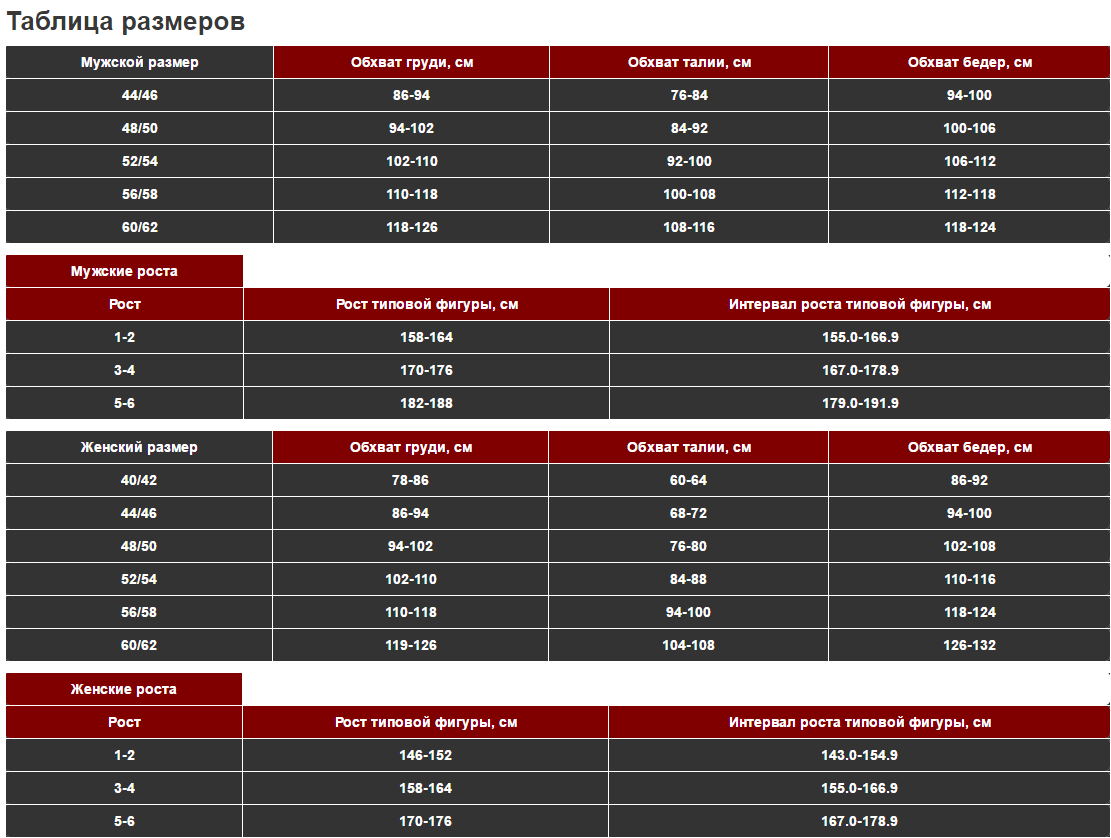 Таблица размеров

| Мужской размер | Обхват груди, см | Обхват талии, см | Обхват бедер, см |
|---|---|---|---|
| 44/46 | 86-94 | 76-84 | 94-100 |
| 48/50 | 94-102 | 84-92 | 100-106 |
| 52/54 | 102-110 | 92-100 | 106-112 |
| 56/58 | 110-118 | 100-108 | 112-118 |
| 60/62 | 118-126 | 108-116 | 118-124 |

Мужские роста

| Рост | Рост типовой фигуры, см | Интервал роста типовой фигуры, см |
|---|---|---|
| 1-2 | 158-164 | 155.0-166.9 |
| 3-4 | 170-176 | 167.0-178.9 |
| 5-6 | 182-188 | 179.0-191.9 |

| Женский размер | Обхват груди, см | Обхват талии, см | Обхват бедер, см |
|---|---|---|---|
| 40/42 | 78-86 | 60-64 | 86-92 |
| 44/46 | 86-94 | 68-72 | 94-100 |
| 48/50 | 94-102 | 76-80 | 102-108 |
| 52/54 | 102-110 | 84-88 | 110-116 |
| 56/58 | 110-118 | 94-100 | 118-124 |
| 60/62 | 119-126 | 104-108 | 126-132 |

Женские роста

| Рост | Рост типовой фигуры, см | Интервал роста типовой фигуры, см |
|---|---|---|
| 1-2 | 146-152 | 143.0-154.9 |
| 3-4 | 158-164 | 155.0-166.9 |
| 5-6 | 170-176 | 167.0-178.9 |